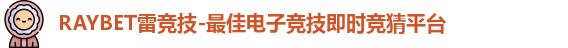 RAYBET雷竞技-最佳电子竞技即时竞猜平台